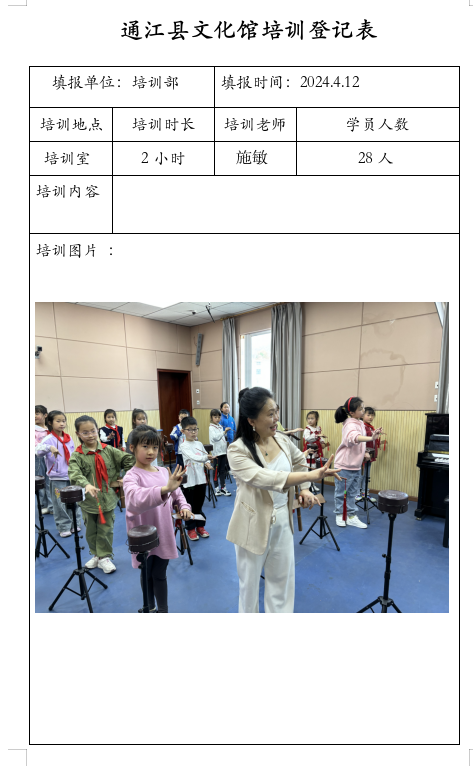 通江县文化馆培训登记表

填报单位：培训部
填报时间：2024.4.12

| 培训地点 | 培训时长 | 培训老师 | 学员人数 |
|---|---|---|---|
| 培训室 | 2小时 | 施敏 | 28人 |

培训内容

培训图片：